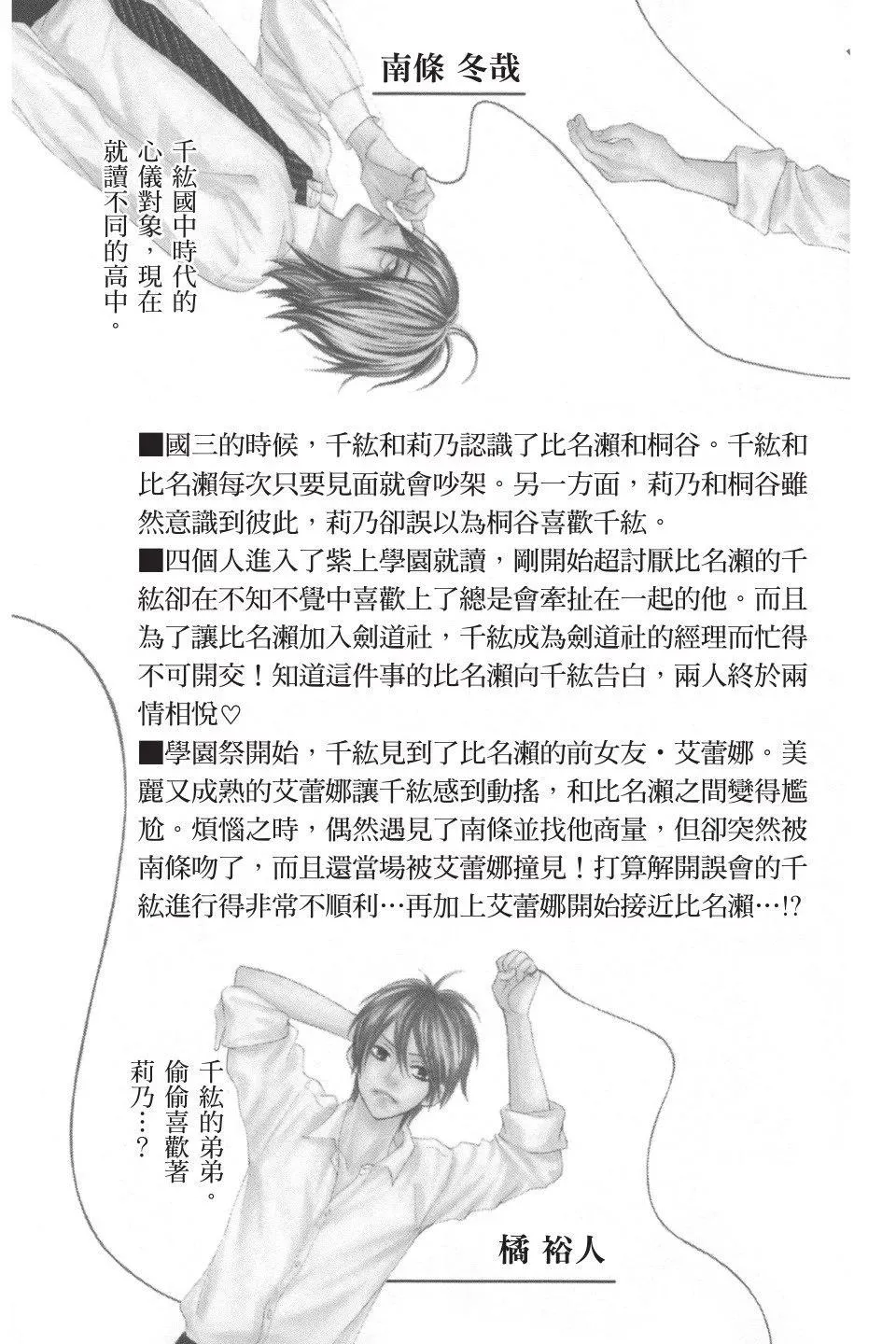 南條 冬哉

千紘國中時代的心儀對象，現在就讀不同的高中。

■國三的時候，千紘和莉乃認識了比名瀨和桐谷。千紘和比名瀨每次只要見面就會吵架。另一方面，莉乃和桐谷雖然意識到彼此，莉乃卻誤以為桐谷喜歡千紘。
■四個人進入了紫上學園就讀，剛開始超討厭比名瀨的千紘卻在不知不覺中喜歡上了總是會牽扯在一起的他。而且為了讓比名瀨加入劍道社，千紘成為劍道社的經理而忙得不可開交！知道這件事的比名瀨向千紘告白，兩人終於兩情相悅♡
■學園祭開始，千紘見到了比名瀨的前女友・艾蕾娜。美麗又成熟的艾蕾娜讓千紘感到動搖，和比名瀨之間變得尷尬。煩惱之時，偶然遇見了南條並找他商量，但卻突然被南條吻了，而且還當場被艾蕾娜撞見！打算解開誤會的千紘進行得非常不順利…再加上艾蕾娜開始接近比名瀨…!?

千紘的弟弟。偷偷喜歡著莉乃…？

橘 裕人